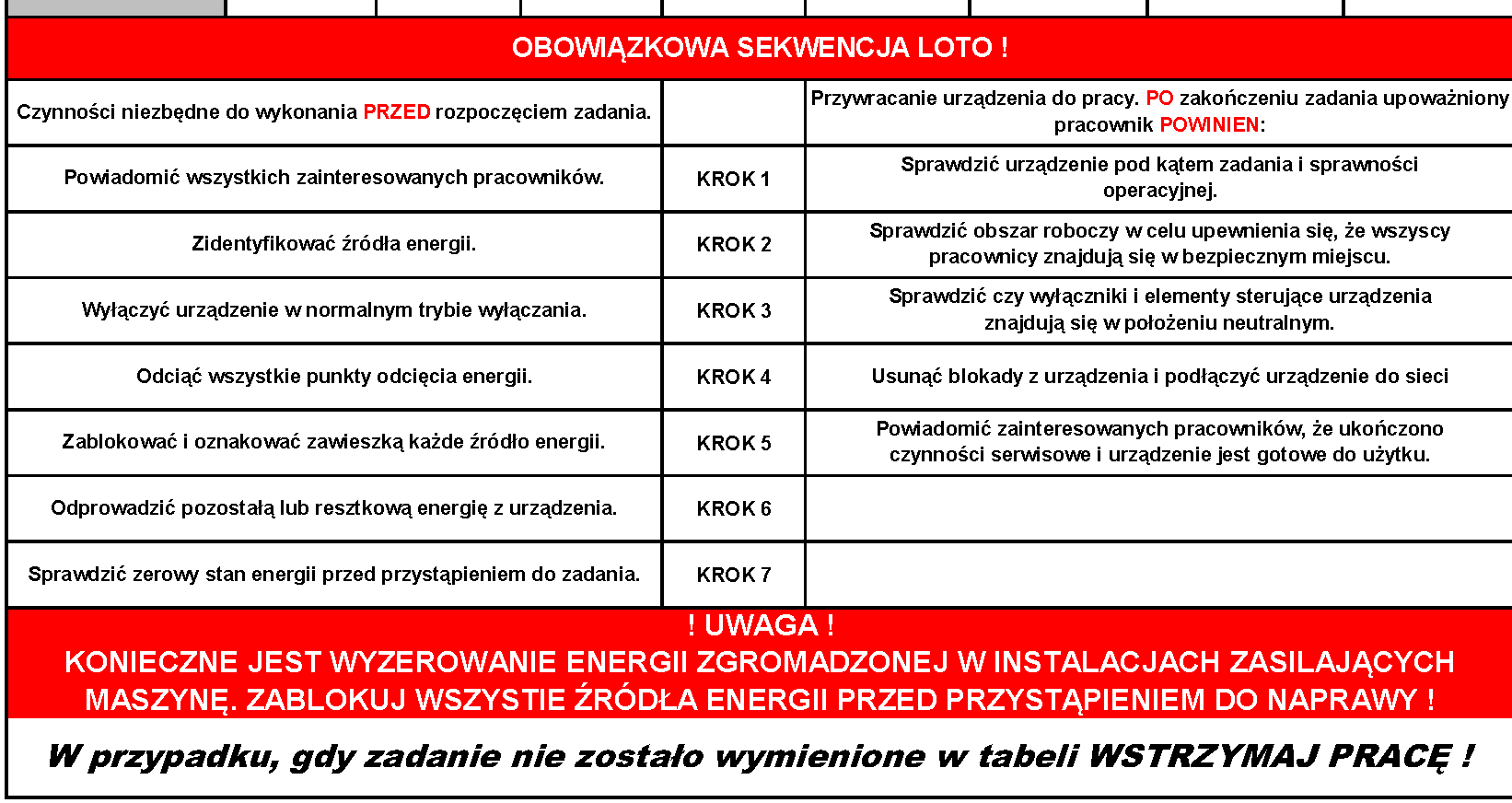 OBOWIĄZKOWA SEKWENCJA LOTO !

| Czynności niezbędne do wykonania PRZED rozpoczęciem zadania. | | Przywracanie urządzenia do pracy. PO zakończeniu zadania upoważniony pracownik POWINIEN: |
|---|---|---|
| Powiadomić wszystkich zainteresowanych pracowników. | KROK 1 | Sprawdzić urządzenie pod kątem zadania i sprawności operacyjnej. |
| Zidentyfikować źródła energii. | KROK 2 | Sprawdzić obszar roboczy w celu upewnienia się, że wszyscy pracownicy znajdują się w bezpiecznym miejscu. |
| Wyłączyć urządzenie w normalnym trybie wyłączania. | KROK 3 | Sprawdzić czy wyłączniki i elementy sterujące urządzenia znajdują się w położeniu neutralnym. |
| Odciąć wszystkie punkty odcięcia energii. | KROK 4 | Usunąć blokady z urządzenia i podłączyć urządzenie do sieci |
| Zablokować i oznakować zawieszką każde źródło energii. | KROK 5 | Powiadomić zainteresowanych pracowników, że ukończono czynności serwisowe i urządzenie jest gotowe do użytku. |
| Odprowadzić pozostałą lub resztkową energię z urządzenia. | KROK 6 | |
| Sprawdzić zerowy stan energii przed przystąpieniem do zadania. | KROK 7 | |

! UWAGA !
KONIECZNE JEST WYZEROWANIE ENERGII ZGROMADZONEJ W INSTALACJACH ZASILAJĄCYCH MASZYNĘ. ZABLOKUJ WSZYSTIE ŹRÓDŁA ENERGII PRZED PRZYSTĄPIENIEM DO NAPRAWY !

W przypadku, gdy zadanie nie zostało wymienione w tabeli WSTRZYMAJ PRACĘ !